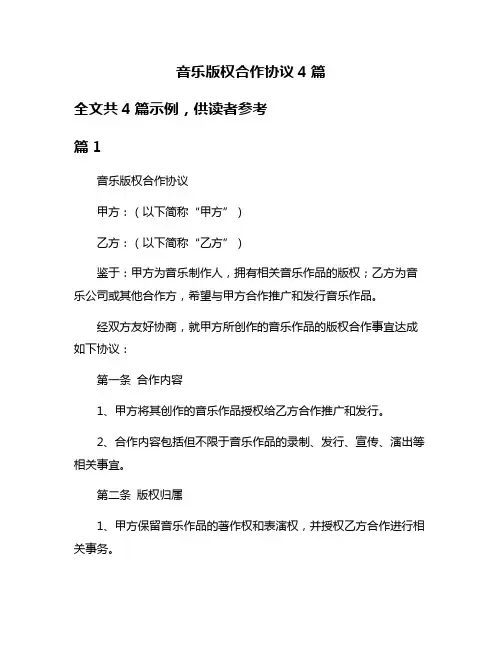 音乐版权合作协议 4 篇

全文共 4 篇示例，供读者参考

篇 1

音乐版权合作协议

甲方：（以下简称“甲方”）

乙方：（以下简称“乙方”）

鉴于：甲方为音乐制作人，拥有相关音乐作品的版权；乙方为音乐公司或其他合作方，希望与甲方合作推广和发行音乐作品。

经双方友好协商，就甲方所创作的音乐作品的版权合作事宜达成如下协议：

第一条 合作内容

1、甲方将其创作的音乐作品授权给乙方合作推广和发行。

2、合作内容包括但不限于音乐作品的录制、发行、宣传、演出等相关事宜。

第二条 版权归属

1、甲方保留音乐作品的著作权和表演权，并授权乙方合作进行相关事务。